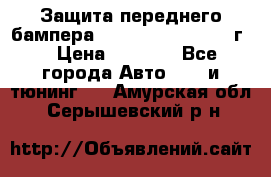 Защита переднего бампера г
Цена Все города Авто и тюнинг Амурская обл Серышевский р н

http://Объявлений.сайт